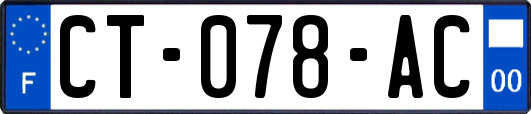 F

CT-078-AC

00